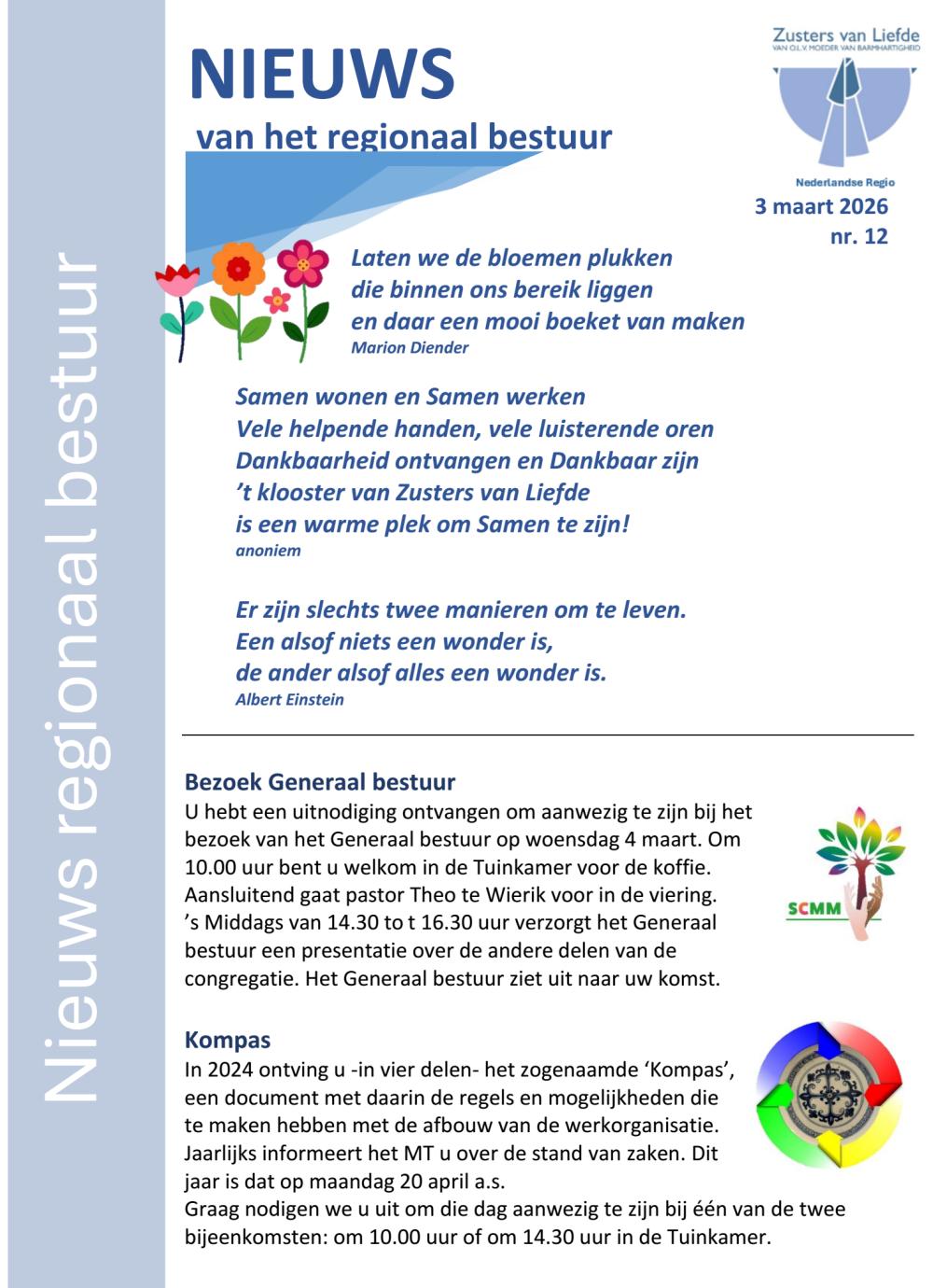 Nieuws regionaal bestuur

NIEUWS
van het regionaal bestuur

Zusters van Liefde
VAN O.L.V. MOEDER VAN BARMHARTIGHEID

Nederlandse Regio
3 maart 2026
nr. 12

Laten we de bloemen plukken
die binnen ons bereik liggen
en daar een mooi boeket van maken
Marion Diender

Samen wonen en Samen werken
Vele helpende handen, vele luisterende oren
Dankbaarheid ontvangen en Dankbaar zijn
't klooster van Zusters van Liefde
is een warme plek om Samen te zijn!
anoniem

Er zijn slechts twee manieren om te leven.
Een alsof niets een wonder is,
de ander alsof alles een wonder is.
Albert Einstein

Bezoek Generaal bestuur
U hebt een uitnodiging ontvangen om aanwezig te zijn bij het bezoek van het Generaal bestuur op woensdag 4 maart. Om 10.00 uur bent u welkom in de Tuinkamer voor de koffie. Aansluitend gaat pastor Theo te Wierik voor in de viering. 's Middags van 14.30 to t 16.30 uur verzorgt het Generaal bestuur een presentatie over de andere delen van de congregatie. Het Generaal bestuur ziet uit naar uw komst.

SCMM

Kompas
In 2024 ontving u -in vier delen- het zogenaamde 'Kompas', een document met daarin de regels en mogelijkheden die te maken hebben met de afbouw van de werkorganisatie. Jaarlijks informeert het MT u over de stand van zaken. Dit jaar is dat op maandag 20 april a.s.
Graag nodigen we u uit om die dag aanwezig te zijn bij één van de twee bijeenkomsten: om 10.00 uur of om 14.30 uur in de Tuinkamer.